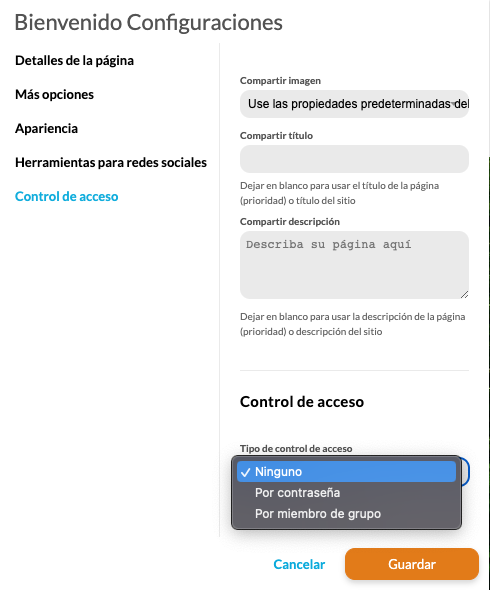 Bienvenido Configuraciones

Detalles de la página

Más opciones

Apariencia

Herramientas para redes sociales

Control de acceso

Compartir imagen

Use las propiedades predeterminadas del

Compartir título

Dejar en blanco para usar el título de la página (prioridad) o título del sitio

Compartir descripción

Describa su página aquí

Dejar en blanco para usar la descripción de la página (prioridad) o descripción del sitio

Control de acceso

Tipo de control de acceso

✓ Ninguno

Por contraseña

Por miembro de grupo

Cancelar

Guardar